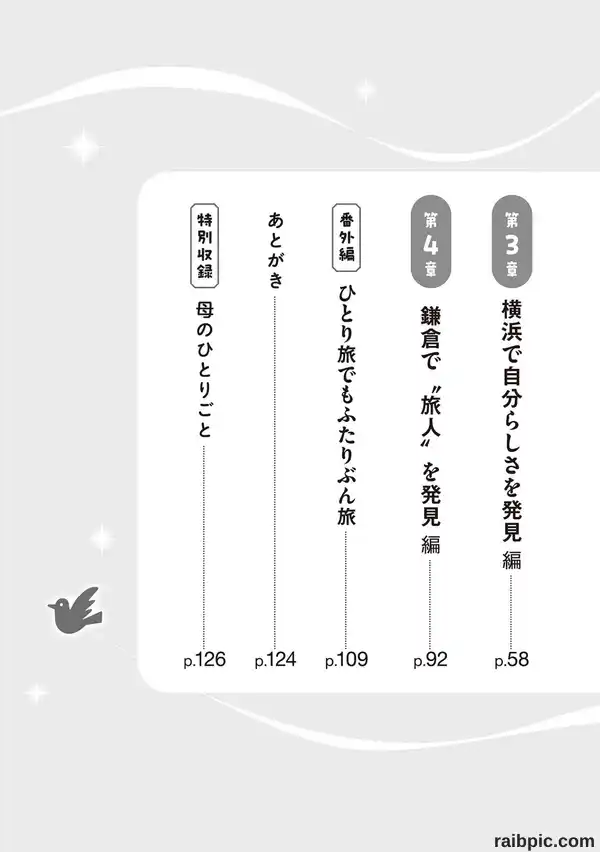 第3章
横浜で自分らしさを発見編
p.58

第4章
鎌倉で〝旅人〟を発見編
p.92

番外編
ひとり旅でもふたりぶん旅
p.109

あとがき
p.124

特別収録
母のひとりごと
p.126

raibpic.com